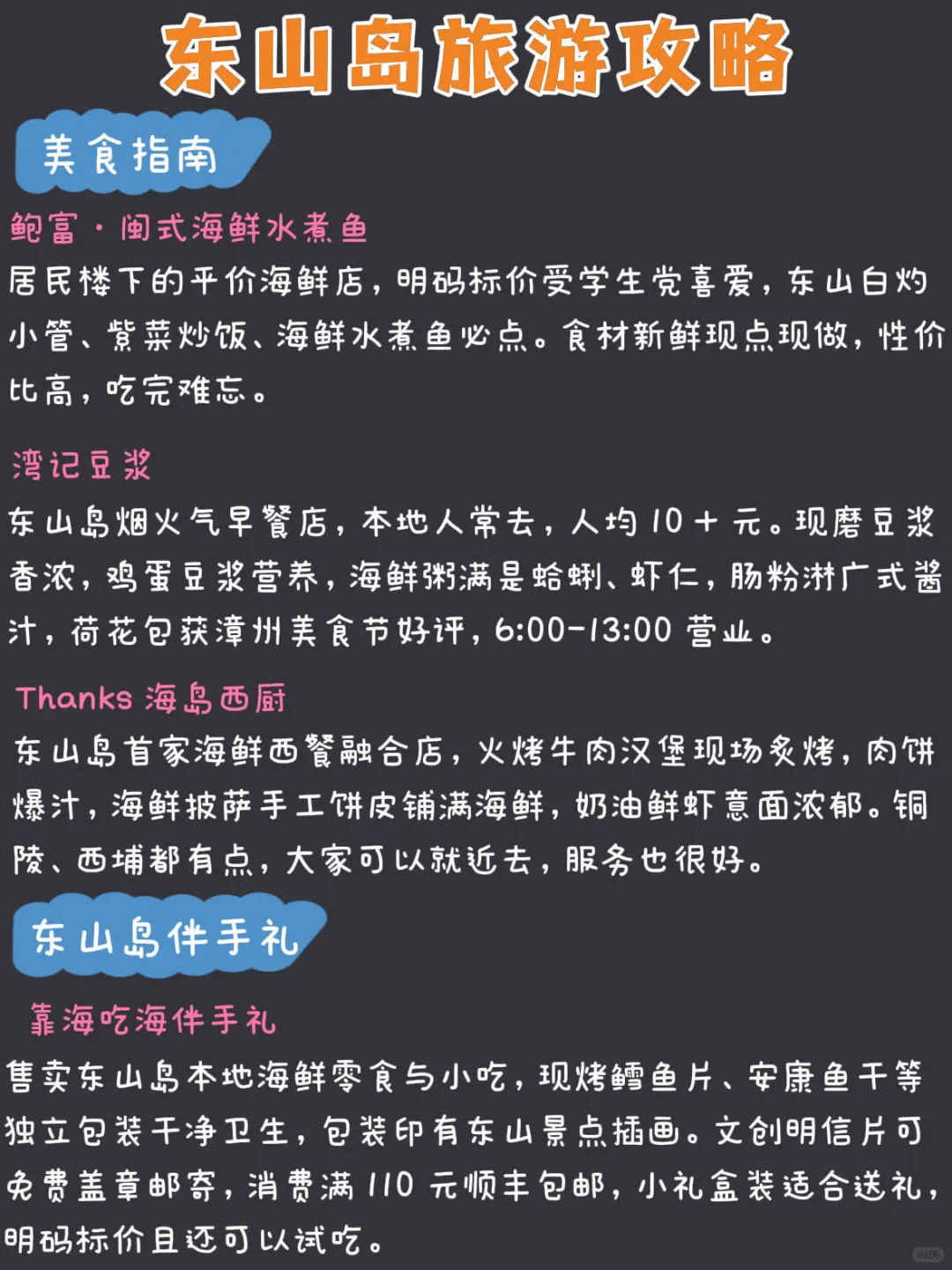 东山岛旅游攻略

美食指南

鲍富·闽式海鲜水煮鱼

居民楼下的平价海鲜店，明码标价受学生党喜爱，东山白灼小管、紫菜炒饭、海鲜水煮鱼必点。食材新鲜现点现做，性价比高，吃完难忘。

湾记豆浆

东山岛烟火气早餐店，本地人常去，人均10＋元。现磨豆浆香浓，鸡蛋豆浆营养，海鲜粥满是蛤蜊、虾仁，肠粉淋广式酱汁，荷花包获漳州美食节好评，6:00-13:00营业。

Thanks 海岛西厨

东山岛首家海鲜西餐融合店，火烤牛肉汉堡现场炙烤，肉饼爆汁，海鲜披萨手工饼皮铺满海鲜，奶油鲜虾意面浓郁。铜陵、西埔都有点，大家可以就近去，服务也很好。

东山岛伴手礼

靠海吃海伴手礼

售卖东山岛本地海鲜零食与小吃，现烤鳕鱼片、安康鱼干等独立包装干净卫生，包装印有东山景点插画。文创明信片可免费盖章邮寄，消费满110元顺丰包邮，小礼盒装适合送礼，明码标价且还可以试吃。

小红书